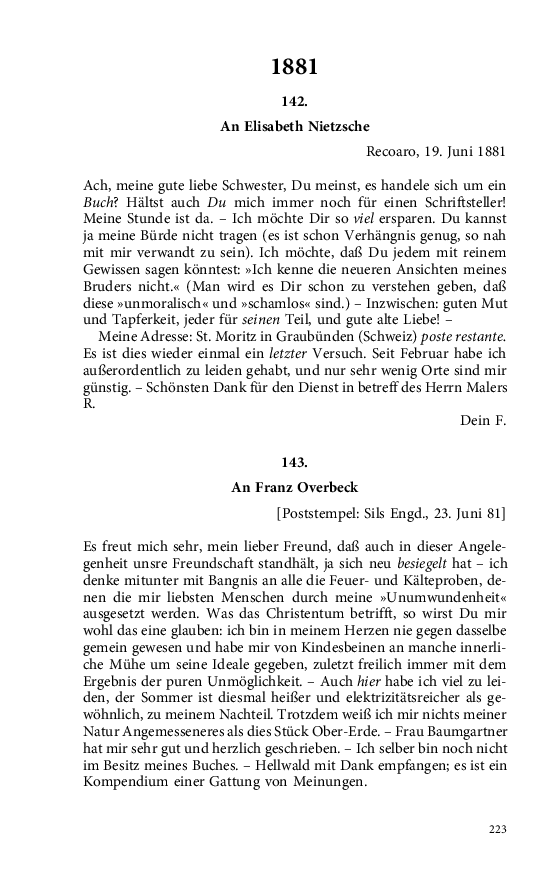 1881

142.

An Elisabeth Nietzsche

Recoaro, 19. Juni 1881

Ach, meine gute liebe Schwester, Du meinst, es handele sich um ein Buch? Hältst auch Du mich immer noch für einen Schriftsteller! Meine Stunde ist da. – Ich möchte Dir so viel ersparen. Du kannst ja meine Bürde nicht tragen (es ist schon Verhängnis genug, so nah mit mir verwandt zu sein). Ich möchte, daß Du jedem mit reinem Gewissen sagen könntest: »Ich kenne die neueren Ansichten meines Bruders nicht.« (Man wird es Dir schon zu verstehen geben, daß diese »unmoralisch« und »schamlos« sind.) – Inzwischen: guten Mut und Tapferkeit, jeder für seinen Teil, und gute alte Liebe! –

Meine Adresse: St. Moritz in Graubünden (Schweiz) poste restante. Es ist dies wieder einmal ein letzter Versuch. Seit Februar habe ich außerordentlich zu leiden gehabt, und nur sehr wenig Orte sind mir günstig. – Schönsten Dank für den Dienst in betreff des Herrn Malers R.

Dein F.

143.

An Franz Overbeck

[Poststempel: Sils Engd., 23. Juni 81]

Es freut mich sehr, mein lieber Freund, daß auch in dieser Angelegenheit unsre Freundschaft standhält, ja sich neu besiegelt hat – ich denke mitunter mit Bangnis an alle die Feuer- und Kälteproben, denen die mir liebsten Menschen durch meine »Unumwundenheit« ausgesetzt werden. Was das Christentum betrifft, so wirst Du mir wohl das eine glauben: ich bin in meinem Herzen nie gegen dasselbe gemein gewesen und habe mir von Kindesbeinen an manche innerliche Mühe um seine Ideale gegeben, zuletzt freilich immer mit dem Ergebnis der puren Unmöglichkeit. – Auch hier habe ich viel zu leiden, der Sommer ist diesmal heißer und elektrizitätsreicher als gewöhnlich, zu meinem Nachteil. Trotzdem weiß ich mir nichts meiner Natur Angemesseneres als dies Stück Ober-Erde. – Frau Baumgartner hat mir sehr gut und herzlich geschrieben. – Ich selber bin noch nicht im Besitz meines Buches. – Hellwald mit Dank empfangen; es ist ein Kompendium einer Gattung von Meinungen.

223